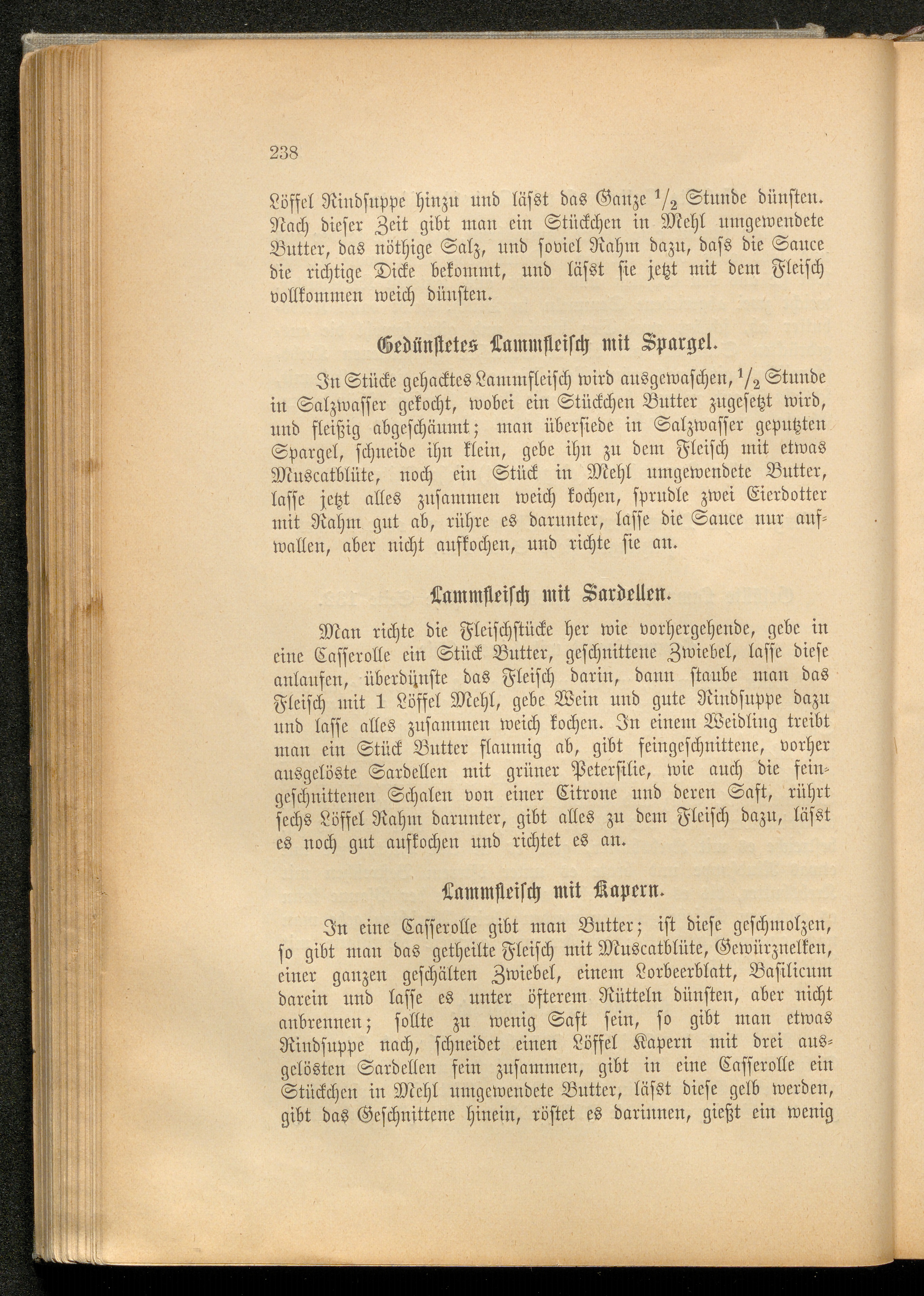 238

Löffel Rindsuppe hinzu und lässt das Ganze $\frac{1}{2}$ Stunde dünsten. Nach dieser Zeit gibt man ein Stückchen in Mehl umgewendete Butter, das nöthige Salz, und soviel Rahm dazu, dass die Sauce die richtige Dicke bekommt, und lässt sie jetzt mit dem Fleisch vollkommen weich dünsten.

Gedünstetes Lammfleisch mit Spargel.

In Stücke gehacktes Lammfleisch wird ausgewaschen, $\frac{1}{2}$ Stunde in Salzwasser gekocht, wobei ein Stückchen Butter zugesetzt wird, und fleißig abgeschäumt; man übersiede in Salzwasser geputzten Spargel, schneide ihn klein, gebe ihn zu dem Fleisch mit etwas Muscatblüte, noch ein Stück in Mehl umgewendete Butter, lasse jetzt alles zusammen weich kochen, sprudle zwei Eierdotter mit Rahm gut ab, rühre es darunter, lasse die Sauce nur aufwallen, aber nicht aufkochen, und richte sie an.

Lammfleisch mit Sardellen.

Man richte die Fleischstücke her wie vorhergehende, gebe in eine Casserolle ein Stück Butter, geschnittene Zwiebel, lasse diese anlaufen, überdünste das Fleisch darin, dann staube man das Fleisch mit 1 Löffel Mehl, gebe Wein und gute Rindsuppe dazu und lasse alles zusammen weich kochen. In einem Weidling treibt man ein Stück Butter flaumig ab, gibt feingeschnittene, vorher ausgelöste Sardellen mit grüner Petersilie, wie auch die feingeschnittenen Schalen von einer Citrone und deren Saft, rührt sechs Löffel Rahm darunter, gibt alles zu dem Fleisch dazu, lässt es noch gut aufkochen und richtet es an.

Lammfleisch mit Kapern.

In eine Casserolle gibt man Butter; ist diese geschmolzen, so gibt man das getheilte Fleisch mit Muscatblüte, Gewürznelken, einer ganzen geschälten Zwiebel, einem Lorbeerblatt, Basilicum darein und lasse es unter öfterem Rütteln dünsten, aber nicht anbrennen; sollte zu wenig Saft sein, so gibt man etwas Rindsuppe nach, schneidet einen Löffel Kapern mit drei ausgelösten Sardellen fein zusammen, gibt in eine Casserolle ein Stückchen in Mehl umgewendete Butter, lässt diese gelb werden, gibt das Geschnittene hinein, röstet es darinnen, gießt ein wenig